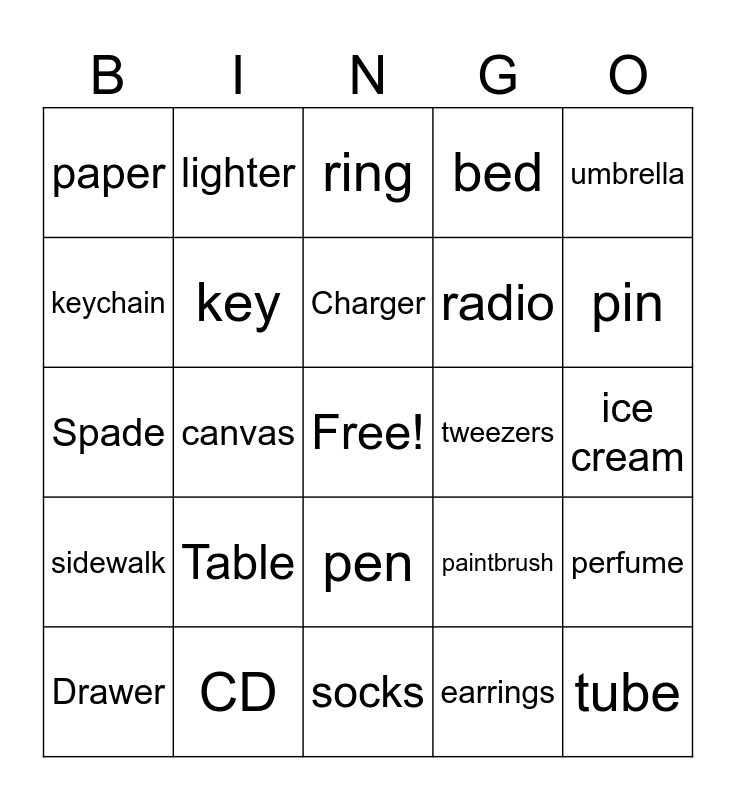 | B | I | N | G | O |
|---|---|---|---|---|
| paper | lighter | ring | bed | umbrella |
| keychain | key | Charger | radio | pin |
| Spade | canvas | Free! | tweezers | ice cream |
| sidewalk | Table | pen | paintbrush | perfume |
| Drawer | CD | socks | earrings | tube |